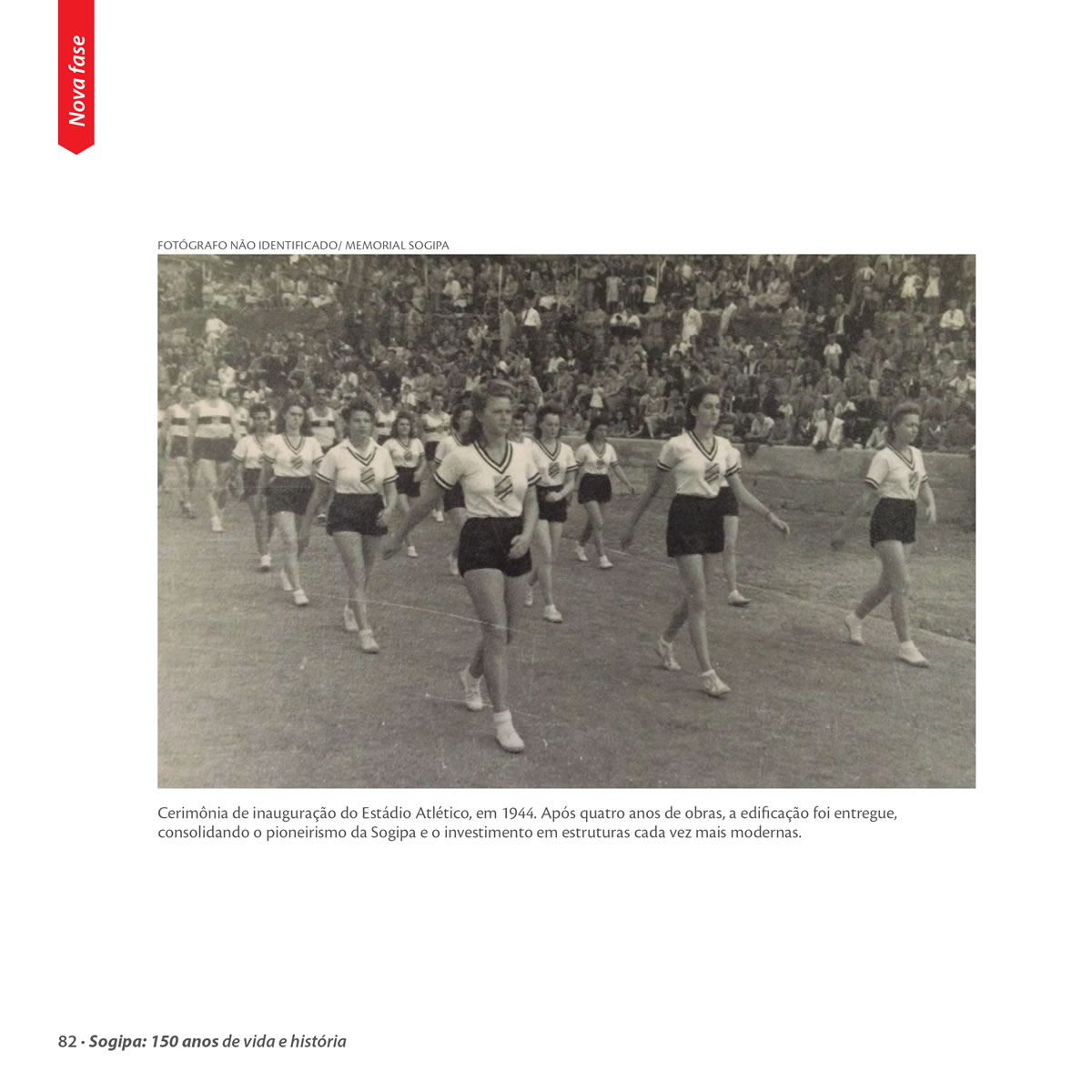 Nova fase

FOTÓGRAFO NÃO IDENTIFICADO/ MEMORIAL SOGIPA

Cerimônia de inauguração do Estádio Atlético, em 1944. Após quatro anos de obras, a edificação foi entregue, consolidando o pioneirismo da Sogipa e o investimento em estruturas cada vez mais modernas.

82 · Sogipa: 150 anos de vida e história